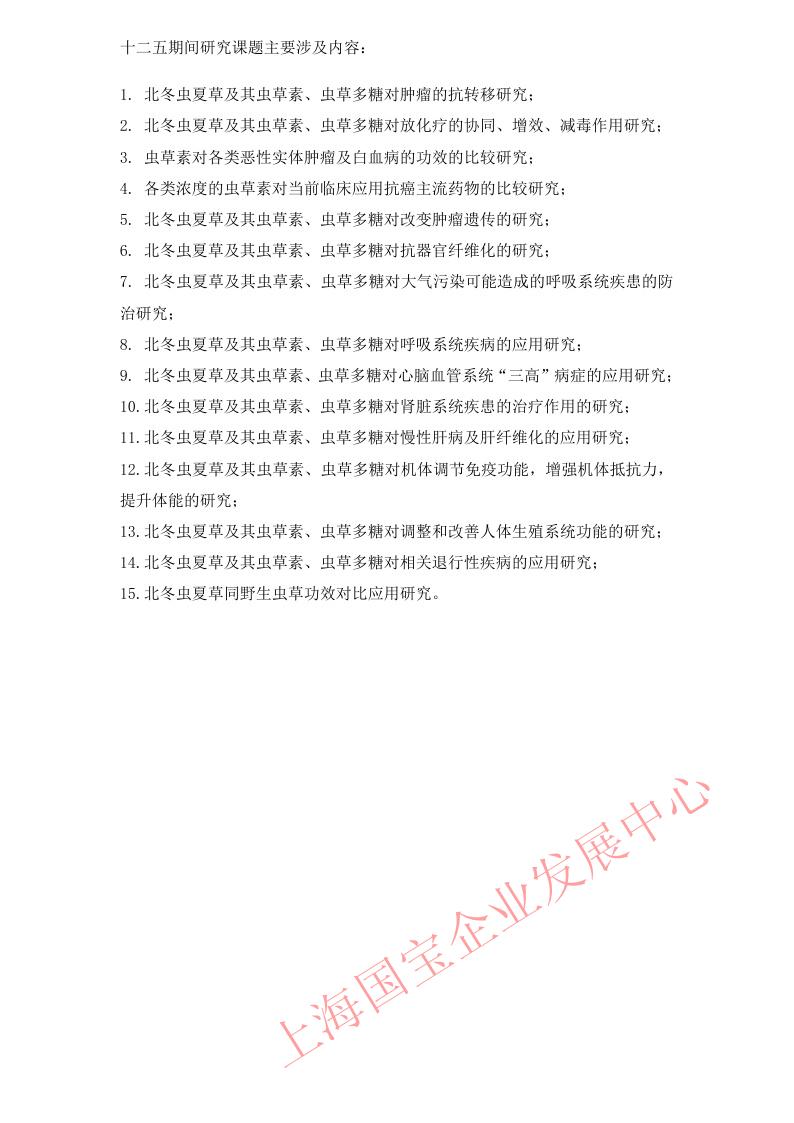 十二五期间研究课题主要涉及内容：

1. 北冬虫夏草及其虫草素、虫草多糖对肿瘤的抗转移研究；

2. 北冬虫夏草及其虫草素、虫草多糖对放化疗的协同、增效、减毒作用研究；

3. 虫草素对各类恶性实体肿瘤及白血病的功效的比较研究；

4. 各类浓度的虫草素对当前临床应用抗癌主流药物的比较研究；

5. 北冬虫夏草及其虫草素、虫草多糖对改变肿瘤遗传的研究；

6. 北冬虫夏草及其虫草素、虫草多糖对抗器官纤维化的研究；

7. 北冬虫夏草及其虫草素、虫草多糖对大气污染可能造成的呼吸系统疾患的防治研究；

8. 北冬虫夏草及其虫草素、虫草多糖对呼吸系统疾病的应用研究；

9. 北冬虫夏草及其虫草素、虫草多糖对心脑血管系统“三高”病症的应用研究；

10. 北冬虫夏草及其虫草素、虫草多糖对肾脏系统疾患的治疗作用的研究；

11. 北冬虫夏草及其虫草素、虫草多糖对慢性肝病及肝纤维化的应用研究；

12. 北冬虫夏草及其虫草素、虫草多糖对机体调节免疫功能，增强机体抵抗力，提升体能的研究；

13. 北冬虫夏草及其虫草素、虫草多糖对调整和改善人体生殖系统功能的研究；

14. 北冬虫夏草及其虫草素、虫草多糖对相关退行性疾病的应用研究；

15. 北冬虫夏草同野生虫草功效对比应用研究。

上海国宝企业发展中心